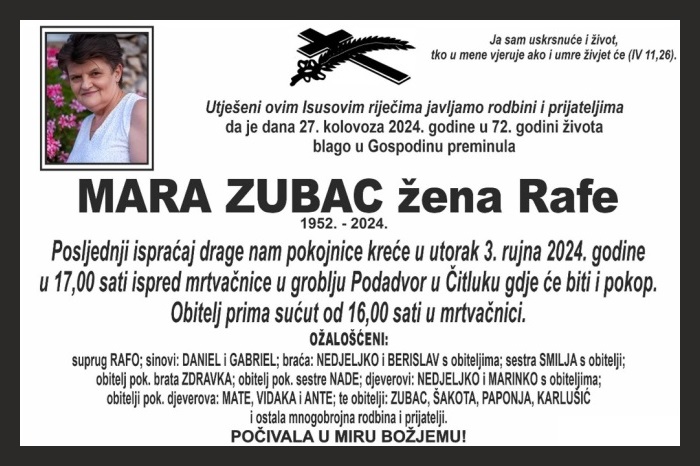 Ja sam uskrsnuće i život, tko u mene vjeruje ako i umre živjet će (IV 11,26).

Utješeni ovim Isusovim riječima javljamo rodbini i prijateljima da je dana 27. kolovoza 2024. godine u 72. godini života blago u Gospodinu preminula

MARA ZUBAC žena Rafe

1952. - 2024.

Posljednji ispraćaj drage nam pokojnice kreće u utorak 3. rujna 2024. godine u 17,00 sati ispred mrtvačnice u groblju Podadvor u Čitluku gdje će biti i pokop. Obitelj prima sućut od 16,00 sati u mrtvačnici.

OŽALOŠĆENI:

suprug RAFO; sinovi: DANIEL i GABRIEL; braća: NEDJELJKO i BERISLAV s obiteljima; sestra SMILJA s obitelji; obitelj pok. brata ZDRAVKA; obitelj pok. sestre NADE; djeverovi: NEDJELJKO i MARINKO s obiteljima; obitelji pok. djeverova: MATE, VIDAKA i ANTE; te obitelji: ZUBAC, ŠAKOTA, PAPONJA, KARLUŠIĆ i ostala mnogobrojna rodbina i prijatelji.

POČIVALA U MIRU BOŽJEMU!